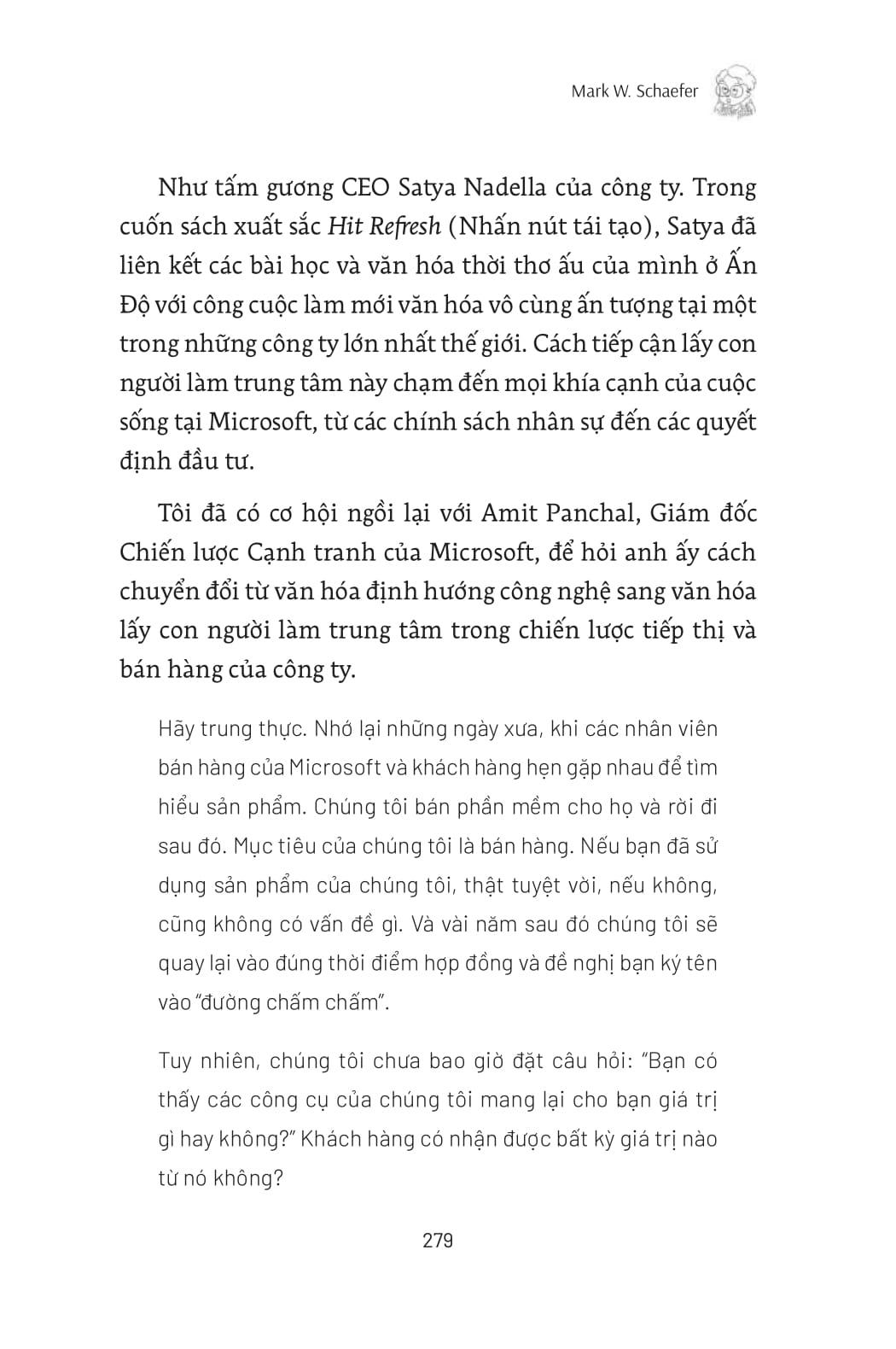 Mark W. Schaefer

Như tấm gương CEO Satya Nadella của công ty. Trong cuốn sách xuất sắc Hit Refresh (Nhấn nút tái tạo), Satya đã liên kết các bài học và văn hóa thời thơ ấu của mình ở Ấn Độ với công cuộc làm mới văn hóa vô cùng ấn tượng tại một trong những công ty lớn nhất thế giới. Cách tiếp cận lấy con người làm trung tâm này chạm đến mọi khía cạnh của cuộc sống tại Microsoft, từ các chính sách nhân sự đến các quyết định đầu tư.

Tôi đã có cơ hội ngồi lại với Amit Panchal, Giám đốc Chiến lược Cạnh tranh của Microsoft, để hỏi anh ấy cách chuyển đổi từ văn hóa định hướng công nghệ sang văn hóa lấy con người làm trung tâm trong chiến lược tiếp thị và bán hàng của công ty.

Hãy trung thực. Nhớ lại những ngày xưa, khi các nhân viên bán hàng của Microsoft và khách hàng hẹn gặp nhau để tìm hiểu sản phẩm. Chúng tôi bán phần mềm cho họ và rời đi sau đó. Mục tiêu của chúng tôi là bán hàng. Nếu bạn đã sử dụng sản phẩm của chúng tôi, thật tuyệt vời, nếu không, cũng không có vấn đề gì. Và vài năm sau đó chúng tôi sẽ quay lại vào đúng thời điểm hợp đồng và đề nghị bạn ký tên vào "đường chấm chấm".

Tuy nhiên, chúng tôi chưa bao giờ đặt câu hỏi: "Bạn có thấy các công cụ của chúng tôi mang lại cho bạn giá trị gì hay không?" Khách hàng có nhận được bất kỳ giá trị nào từ nó không?

279